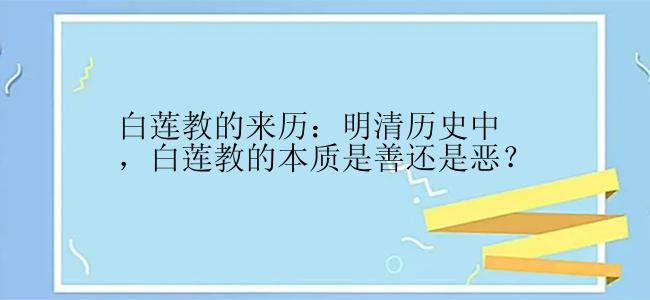 白莲教的来历：明清历史中，白莲教的本质是善还是恶？